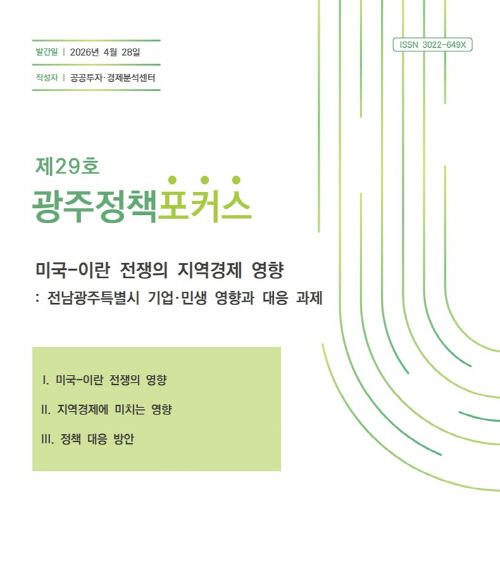 발간일 | 2026년 4월 28일

작성자 | 공공투자·경제분석센터

ISSN 3022-649X

제29호

광주정책포커스

미국-이란 전쟁의 지역경제 영향

: 전남광주특별시 기업·민생 영향과 대응 과제

I. 미국-이란 전쟁의 영향

II. 지역경제에 미치는 영향

III. 정책 대응 방안